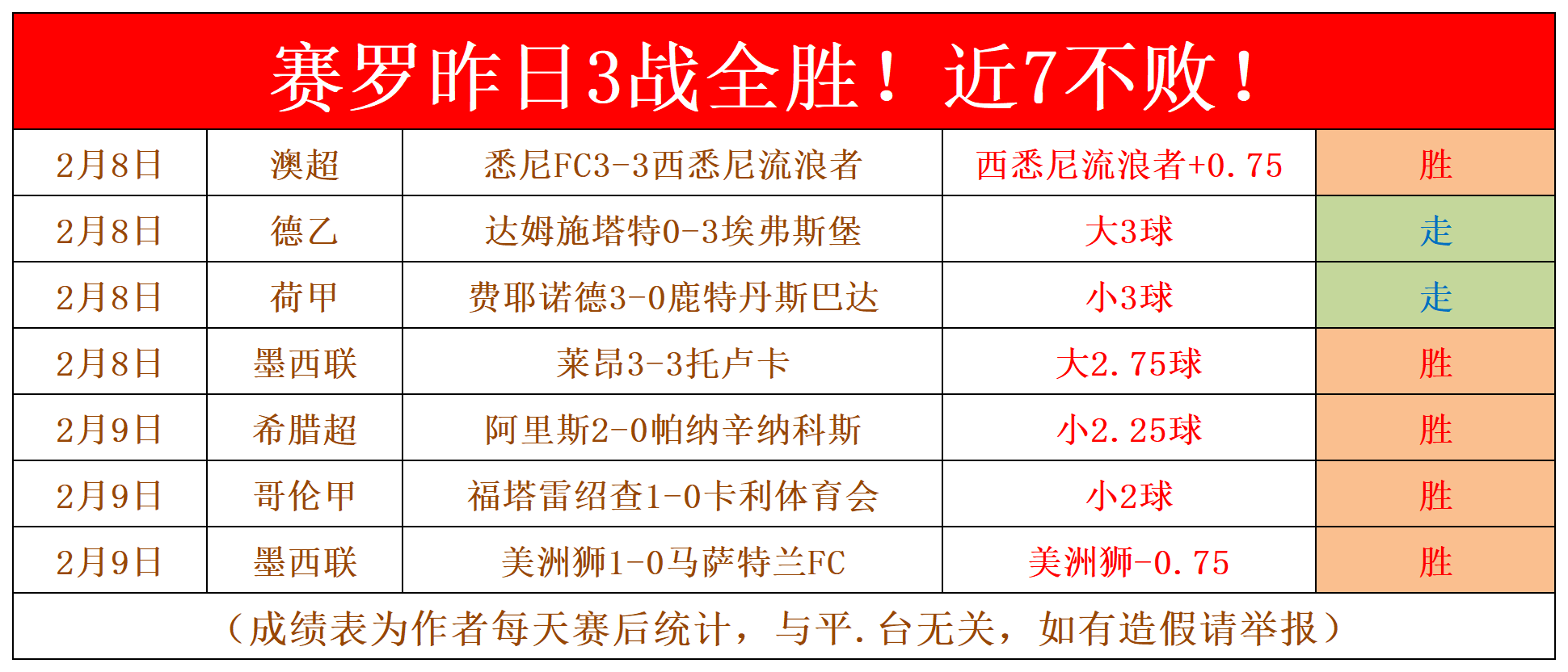 赛罗昨日3战全胜！近7不败！

| 2月8日 | 澳超 | 悉尼FC3-3西悉尼流浪者 | 西悉尼流浪者+0.75 | 胜 |
|---|---|---|---|---|
| 2月8日 | 德乙 | 达姆施塔特0-3埃弗斯堡 | 大3球 | 走 |
| 2月8日 | 荷甲 | 费耶诺德3-0鹿特丹斯巴达 | 小3球 | 走 |
| 2月8日 | 墨西联 | 莱昂3-3托卢卡 | 大2.75球 | 胜 |
| 2月9日 | 希腊超 | 阿里斯2-0帕纳辛纳科斯 | 小2.25球 | 胜 |
| 2月9日 | 哥伦甲 | 福塔雷绍查1-0卡利体育会 | 小2球 | 胜 |
| 2月9日 | 墨西联 | 美洲狮1-0马萨特兰FC | 美洲狮-0.75 | 胜 |

（成绩表为作者每天赛后统计，与平.台无关，如有造假请举报）